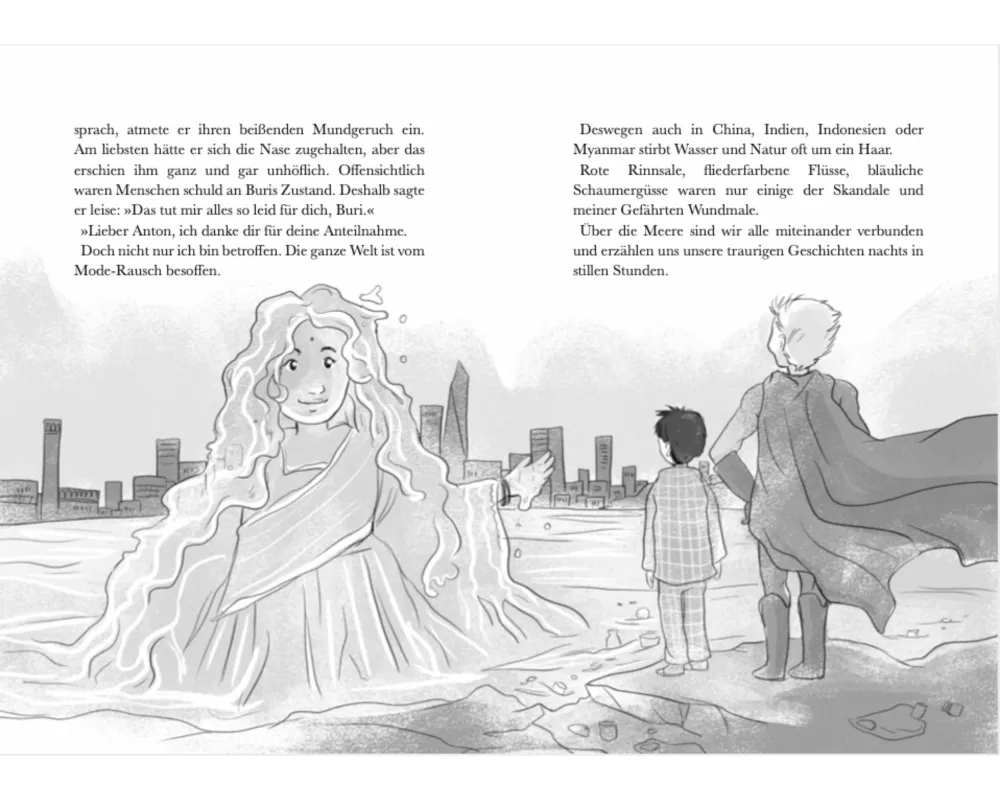 sprach, atmete er ihren beißenden Mundgeruch ein. Am liebsten hätte er sich die Nase zugehalten, aber das erschien ihm ganz und gar unhöflich. Offensichtlich waren Menschen schuld an Buris Zustand. Deshalb sagte er leise: »Das tut mir alles so leid für dich, Buri.«

»Lieber Anton, ich danke dir für deine Anteilnahme.

Doch nicht nur ich bin betroffen. Die ganze Welt ist vom Mode-Rausch besoffen.

Deswegen auch in China, Indien, Indonesien oder Myanmar stirbt Wasser und Natur oft um ein Haar.

Rote Rinnsale, fliederfarbene Flüsse, bläuliche Schaumergüsse waren nur einige der Skandale und meiner Gefährten Wundmale.

Über die Meere sind wir alle miteinander verbunden und erzählen uns unsere traurigen Geschichten nachts in stillen Stunden.